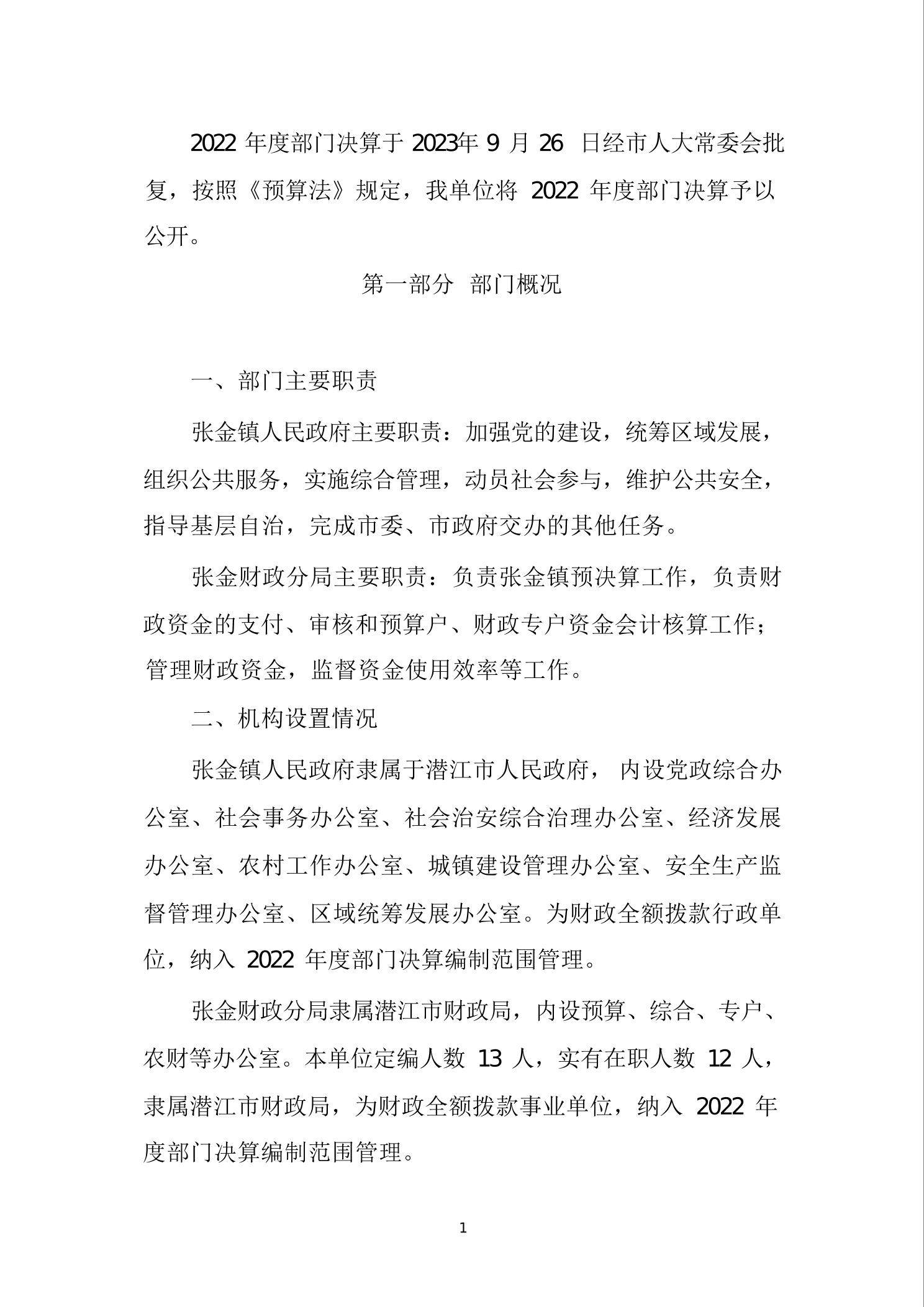 2022 年度部门决算于 2023年 9 月 26 日经市人大常委会批复，按照《预算法》规定，我单位将 2022 年度部门决算予以公开。

第一部分 部门概况

一、部门主要职责

张金镇人民政府主要职责：加强党的建设，统筹区域发展，组织公共服务，实施综合管理，动员社会参与，维护公共安全，指导基层自治，完成市委、市政府交办的其他任务。

张金财政分局主要职责：负责张金镇预决算工作，负责财政资金的支付、审核和预算户、财政专户资金会计核算工作；管理财政资金，监督资金使用效率等工作。

二、机构设置情况

张金镇人民政府隶属于潜江市人民政府， 内设党政综合办公室、社会事务办公室、社会治安综合治理办公室、经济发展办公室、农村工作办公室、城镇建设管理办公室、安全生产监督管理办公室、区域统筹发展办公室。为财政全额拨款行政单位，纳入 2022 年度部门决算编制范围管理。

张金财政分局隶属潜江市财政局，内设预算、综合、专户、农财等办公室。本单位定编人数 13 人，实有在职人数 12 人，隶属潜江市财政局，为财政全额拨款事业单位，纳入 2022 年度部门决算编制范围管理。

1